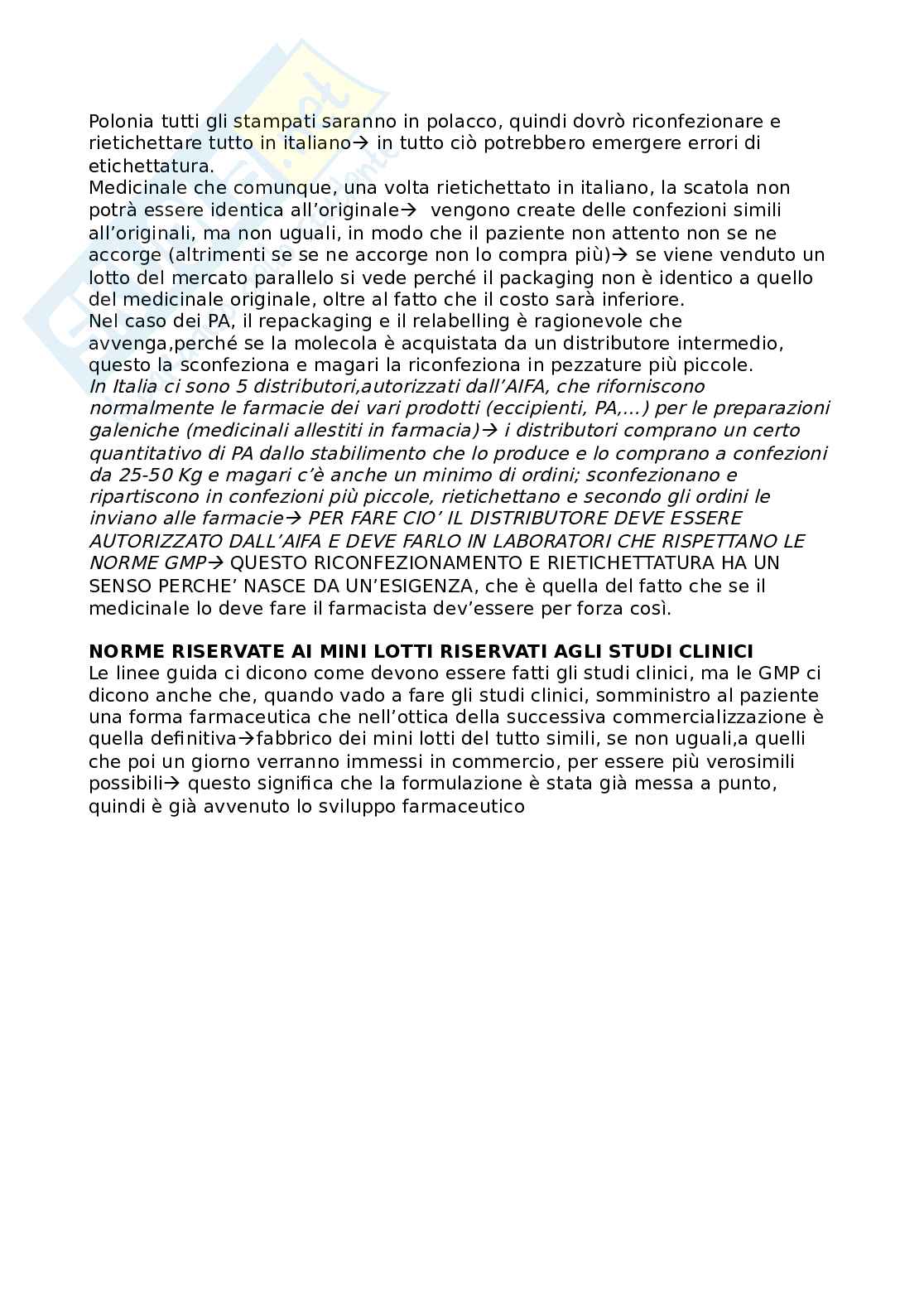 Polonia tutti gli stampati saranno in polacco, quindi dovrò riconfezionare e rietichettare tutto in italiano→ in tutto ciò potrebbero emergere errori di etichettatura.
Medicinale che comunque, una volta rietichettato in italiano, la scatola non potrà essere identica all'originale→ vengono create delle confezioni simili all'originali, ma non uguali, in modo che il paziente non attento non se ne accorge (altrimenti se se ne accorge non lo compra più)→ se viene venduto un lotto del mercato parallelo si vede perché il packaging non è identico a quello del medicinale originale, oltre al fatto che il costo sarà inferiore.
Nel caso dei PA, il repackaging e il relabelling è ragionevole che avvenga,perché se la molecola è acquistata da un distributore intermedio, questo la sconfeziona e magari la riconfeziona in pezzature più piccole.
In Italia ci sono 5 distributori,autorizzati dall'AIFA, che riforniscono normalmente le farmacie dei vari prodotti (eccipienti, PA,...) per le preparazioni galeniche (medicinali allestiti in farmacia)→ i distributori comprano un certo quantitativo di PA dallo stabilimento che lo produce e lo comprano a confezioni da 25-50 Kg e magari c'è anche un minimo di ordini; sconfezionano e ripartiscono in confezioni più piccole, rietichettano e secondo gli ordini le inviano alle farmacie→ PER FARE CIO' IL DISTRIBUTORE DEVE ESSERE AUTORIZZATO DALL'AIFA E DEVE FARLO IN LABORATORI CHE RISPETTANO LE NORME GMP→ QUESTO RICONFEZIONAMENTO E RIETICHETTATURA HA UN SENSO PERCHE' NASCE DA UN'ESIGENZA, che è quella del fatto che se il medicinale lo deve fare il farmacista dev'essere per forza così.

NORME RISERVATE AI MINI LOTTI RISERVATI AGLI STUDI CLINICI
Le linee guida ci dicono come devono essere fatti gli studi clinici, ma le GMP ci dicono anche che, quando vado a fare gli studi clinici, somministro al paziente una forma farmaceutica che nell'ottica della successiva commercializzazione è quella definitiva→fabbrico dei mini lotti del tutto simili, se non uguali,a quelli che poi un giorno verranno immessi in commercio, per essere più verosimili possibili→ questo significa che la formulazione è stata già messa a punto, quindi è già avvenuto lo sviluppo farmaceutico